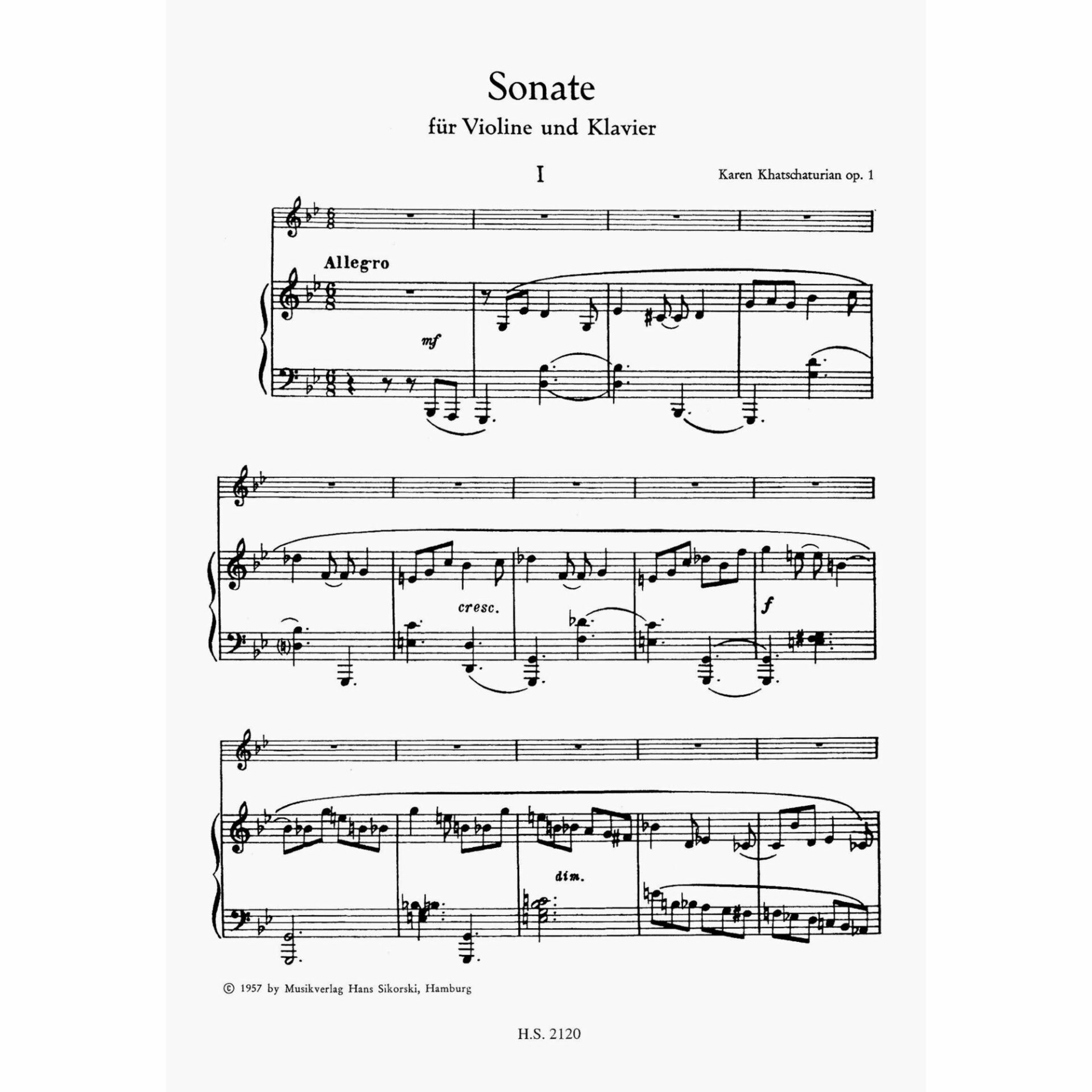 Sonate

für Violine und Klavier

I

Karen Khatschaturian op. 1

Allegro

mf

cresc.

f

dim.

© 1957 by Musikverlag Hans Sikorski, Hamburg

H.S. 2120